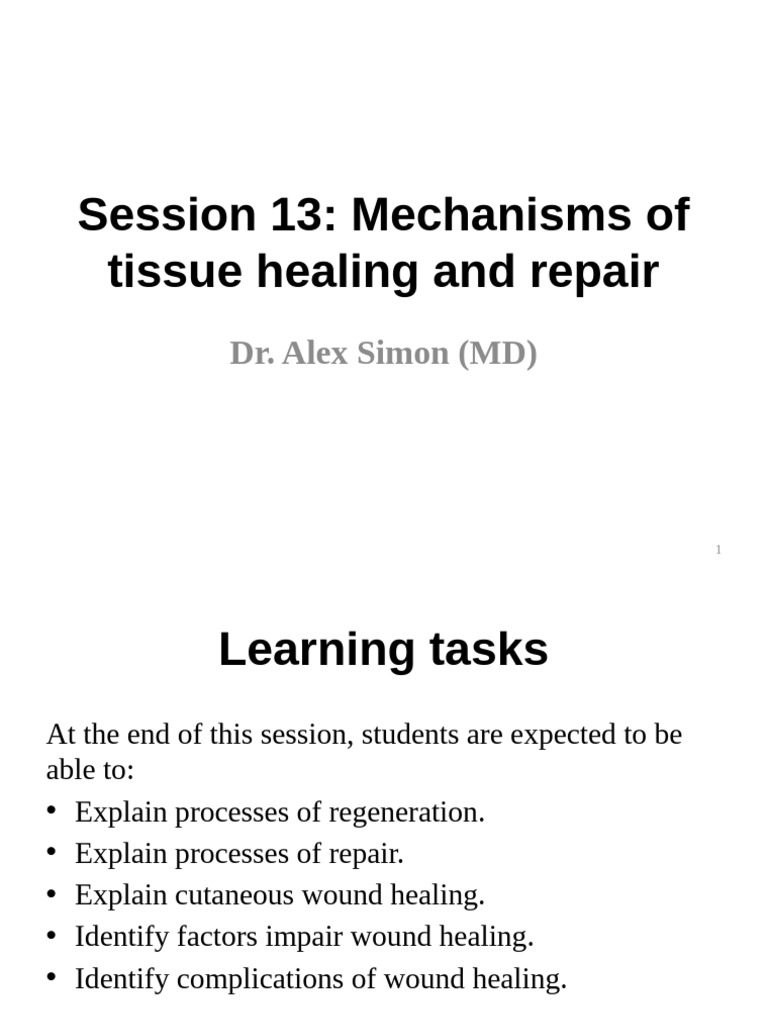 Session 13: Mechanisms of tissue healing and repair

Dr. Alex Simon (MD)

1

Learning tasks

At the end of this session, students are expected to be able to:

• Explain processes of regeneration.
• Explain processes of repair.
• Explain cutaneous wound healing.
• Identify factors impair wound healing.
• Identify complications of wound healing.